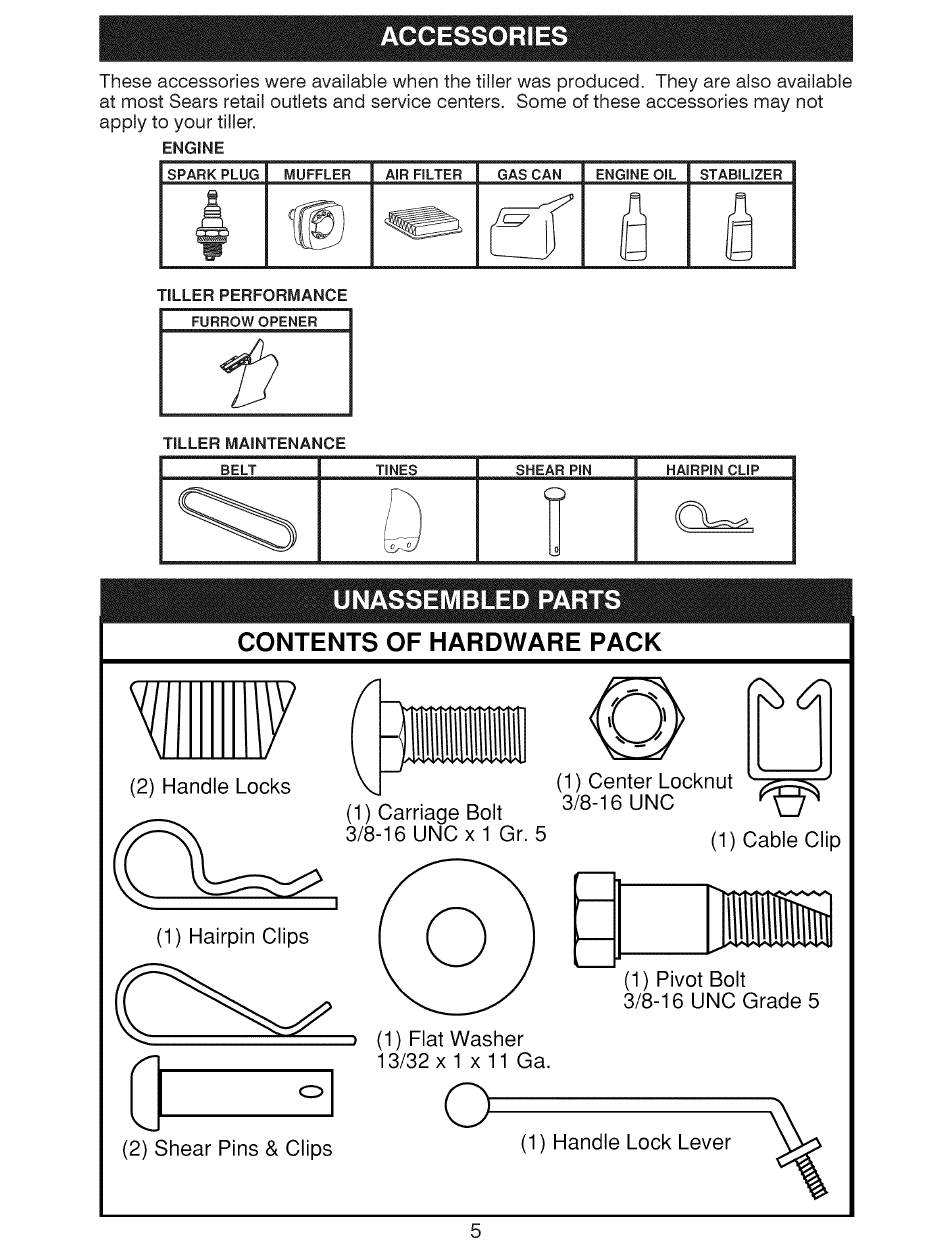 ACCESSORIES

These accessories were available when the tiller was produced. They are also available at most Sears retail outlets and service centers. Some of these accessories may not apply to your tiller.

ENGINE

| SPARK PLUG | MUFFLER | AIR FILTER | GAS CAN | ENGINE OIL | STABILIZER |
|---|---|---|---|---|---|

TILLER PERFORMANCE

| FURROW OPENER |
|---|

TILLER MAINTENANCE

| BELT | TINES | SHEAR PIN | HAIRPIN CLIP |
|---|---|---|---|

UNASSEMBLED PARTS

CONTENTS OF HARDWARE PACK

(2) Handle Locks

(1) Carriage Bolt
3/8-16 UNC x 1 Gr. 5

(1) Center Locknut
3/8-16 UNC

(1) Cable Clip

(1) Hairpin Clips

(1) Pivot Bolt
3/8-16 UNC Grade 5

(1) Flat Washer
13/32 x 1 x 11 Ga.

(2) Shear Pins & Clips

(1) Handle Lock Lever

5